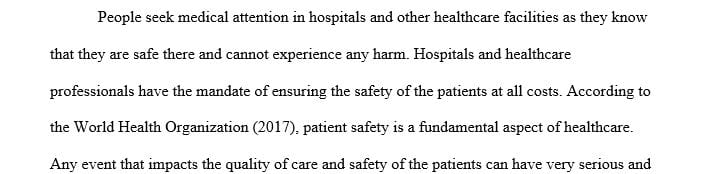 People seek medical attention in hospitals and other healthcare facilities as they know that they are safe there and cannot experience any harm. Hospitals and healthcare professionals have the mandate of ensuring the safety of the patients at all costs. According to the World Health Organization (2017), patient safety is a fundamental aspect of healthcare. Any event that impacts the quality of care and safety of the patients can have very serious and